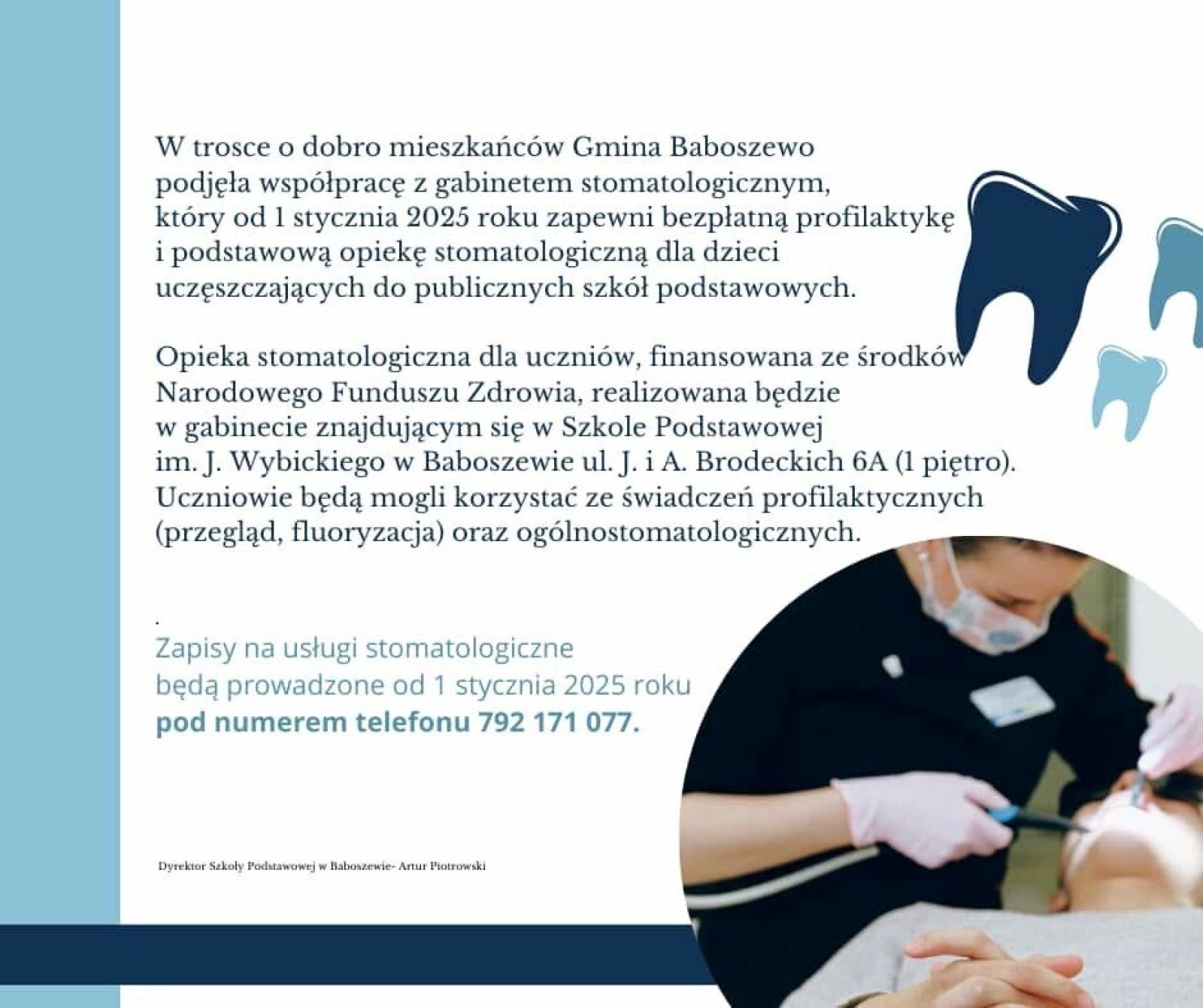 W trosce o dobro mieszkańców Gmina Baboszewo podjęła współpracę z gabinetem stomatologicznym, który od 1 stycznia 2025 roku zapewni bezpłatną profilaktykę i podstawową opiekę stomatologiczną dla dzieci uczęszczających do publicznych szkół podstawowych.

Opieka stomatologiczna dla uczniów, finansowana ze środków Narodowego Funduszu Zdrowia, realizowana będzie w gabinecie znajdującym się w Szkole Podstawowej im. J. Wybickiego w Baboszewie ul. J. i A. Brodeckich 6A (1 piętro). Uczniowie będą mogli korzystać ze świadczeń profilaktycznych (przegląd, fluoryzacja) oraz ogólnostomatologicznych.

.

Zapisy na usługi stomatologiczne będą prowadzone od 1 stycznia 2025 roku pod numerem telefonu 792 171 077.

Dyrektor Szkoły Podstawowej w Baboszewie- Artur Piotrowski